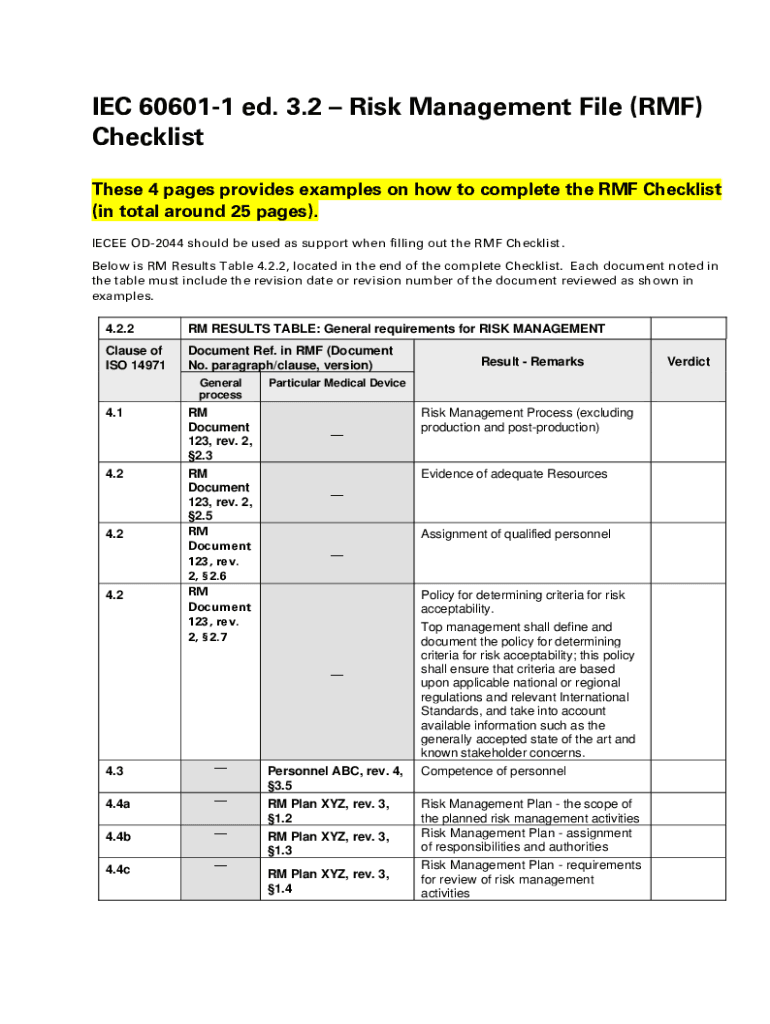 IEC 60601-1 ed. 3.2 – Risk Management File (RMF) Checklist

These 4 pages provides examples on how to complete the RMF Checklist (in total around 25 pages).

IECEE OD-2044 should be used as support when filling out the RMF Checklist.

Below is RM Results Table 4.2.2, located in the end of the complete Checklist. Each document noted in the table must include the revision date or revision number of the document reviewed as shown in examples.

| 4.2.2 | RM RESULTS TABLE: General requirements for RISK MANAGEMENT | | | |
|---|---|---|---|---|
| Clause of ISO 14971 | Document Ref. in RMF (Document No. paragraph/clause, version) | | Result - Remarks | Verdict |
| | General process | Particular Medical Device | | |
| 4.1 | RM Document 123, rev. 2, §2.3 | — | Risk Management Process (excluding production and post-production) | |
| 4.2 | RM Document 123, rev. 2, §2.5 | — | Evidence of adequate Resources | |
| 4.2 | RM Document 123, rev. 2, §2.6 | — | Assignment of qualified personnel | |
| 4.2 | RM Document 123, rev. 2, §2.7 | — | Policy for determining criteria for risk acceptability. Top management shall define and document the policy for determining criteria for risk acceptability; this policy shall ensure that criteria are based upon applicable national or regional regulations and relevant International Standards, and take into account available information such as the generally accepted state of the art and known stakeholder concerns. | |
| 4.3 | — | Personnel ABC, rev. 4, §3.5 | Competence of personnel | |
| 4.4a | — | RM Plan XYZ, rev. 3, §1.2 | Risk Management Plan - the scope of the planned risk management activities | |
| 4.4b | — | RM Plan XYZ, rev. 3, §1.3 | Risk Management Plan - assignment of responsibilities and authorities | |
| 4.4c | — | RM Plan XYZ, rev. 3, §1.4 | Risk Management Plan - requirements for review of risk management activities | |